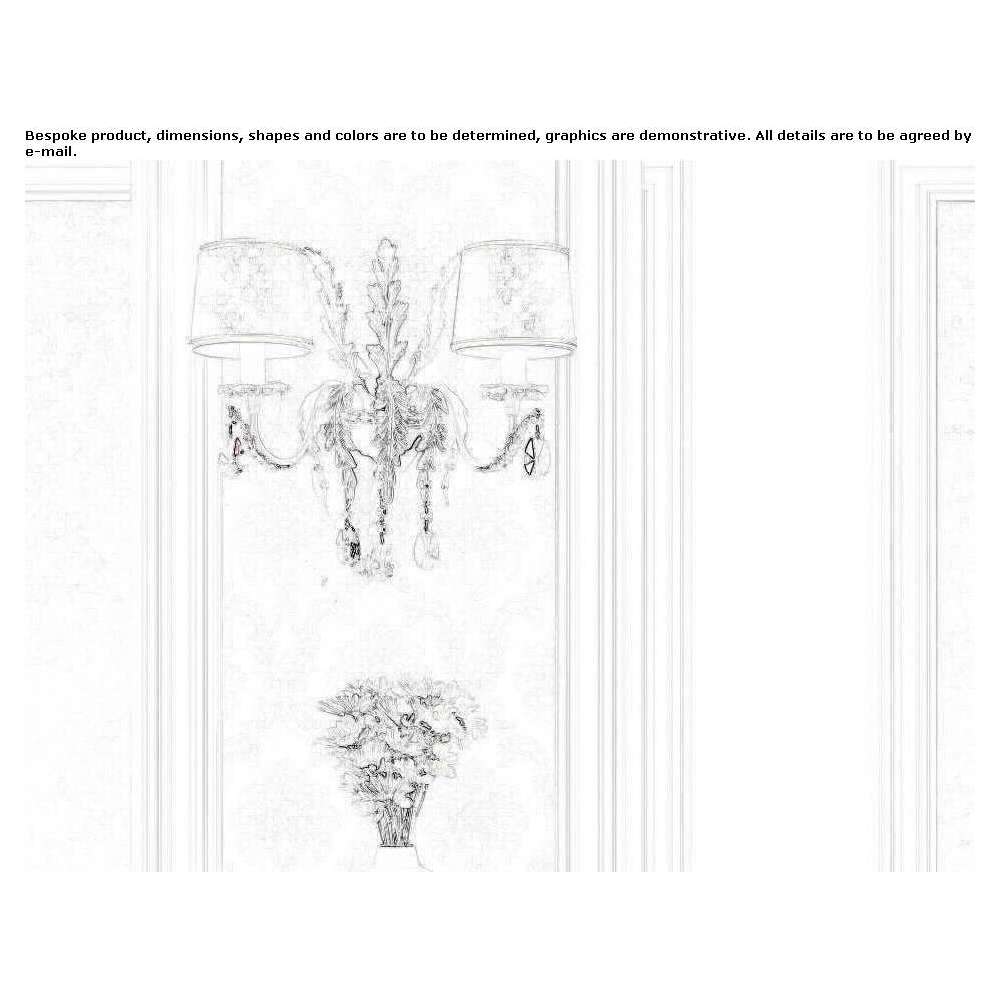 Bespoke product, dimensions, shapes and colors are to be determined, graphics are demonstrative. All details are to be agreed by e-mail.